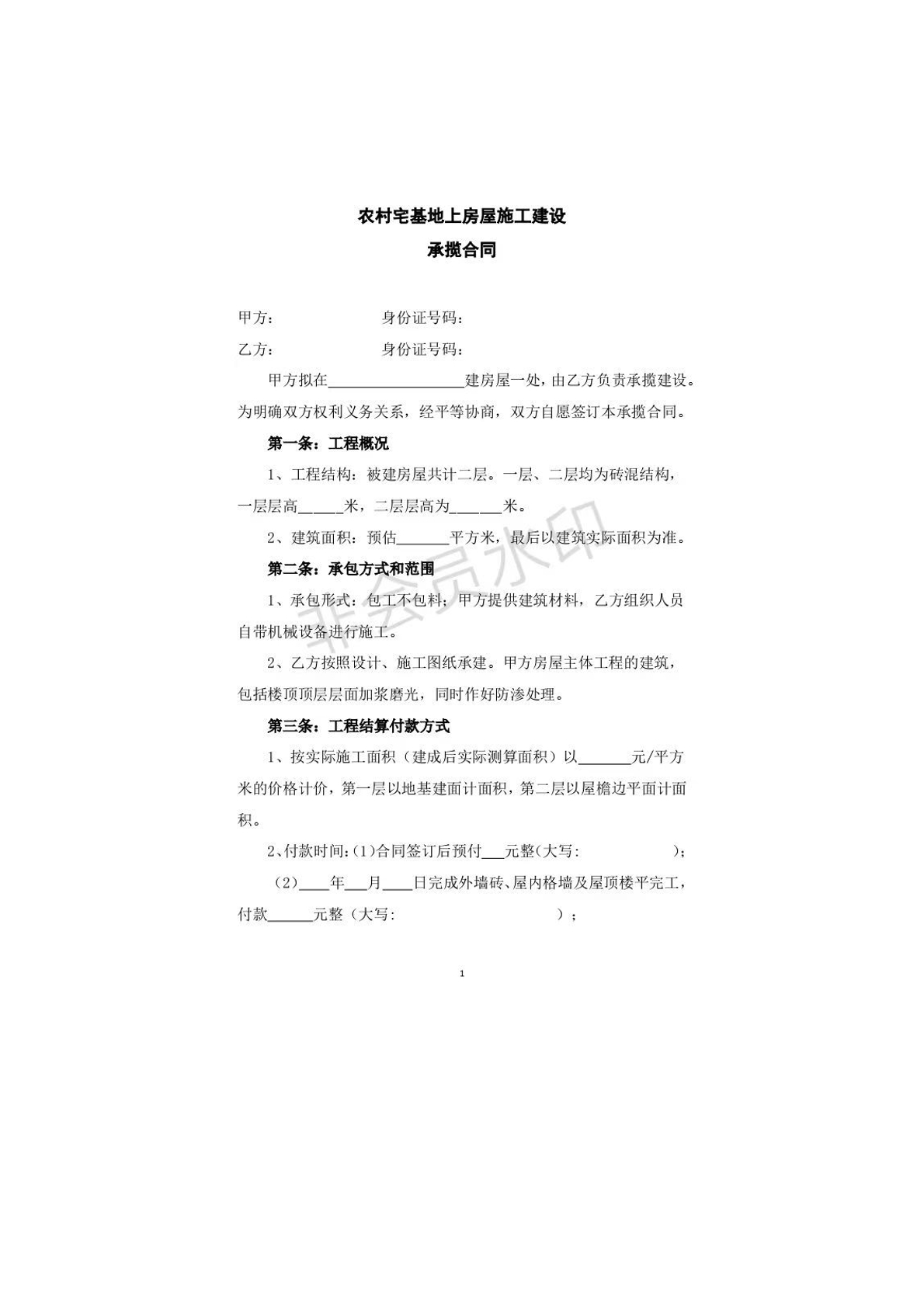 农村宅基地上房屋施工建设

承揽合同

甲方： 身份证号码：

乙方： 身份证号码：

甲方拟在____建房屋一处，由乙方负责承揽建设。为明确双方权利义务关系，经平等协商，双方自愿签订本承揽合同。

第一条：工程概况

1、工程结构：被建房屋共计二层。一层、二层均为砖混结构，一层层高____米，二层层高为____米。

2、建筑面积：预估____平方米，最后以建筑实际面积为准。

第二条：承包方式和范围

1、承包形式：包工不包料；甲方提供建筑材料，乙方组织人员自带机械设备进行施工。

2、乙方按照设计、施工图纸承建。甲方房屋主体工程的建筑，包括楼顶顶层层面加浆磨光，同时作好防渗处理。

第三条：工程结算付款方式

1、按实际施工面积（建成后实际测算面积）以____元/平方米的价格计价，第一层以地基建面计面积，第二层以屋檐边平面计面积。

2、付款时间:(1)合同签订后预付____元整(大写: );

(2)____年____月____日完成外墙砖、屋内格墙及屋顶楼平完工，付款____元整（大写: ）；

1

非会员水印